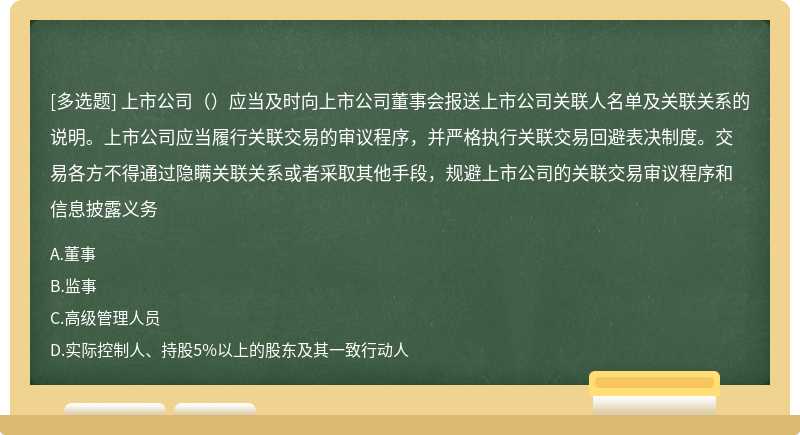 [多选题] 上市公司（）应当及时向上市公司董事会报送上市公司关联人名单及关联关系的说明。上市公司应当履行关联交易的审议程序，并严格执行关联交易回避表决制度。交易各方不得通过隐瞒关联关系或者采取其他手段，规避上市公司的关联交易审议程序和信息披露义务

A.董事

B.监事

C.高级管理人员

D.实际控制人、持股5%以上的股东及其一致行动人